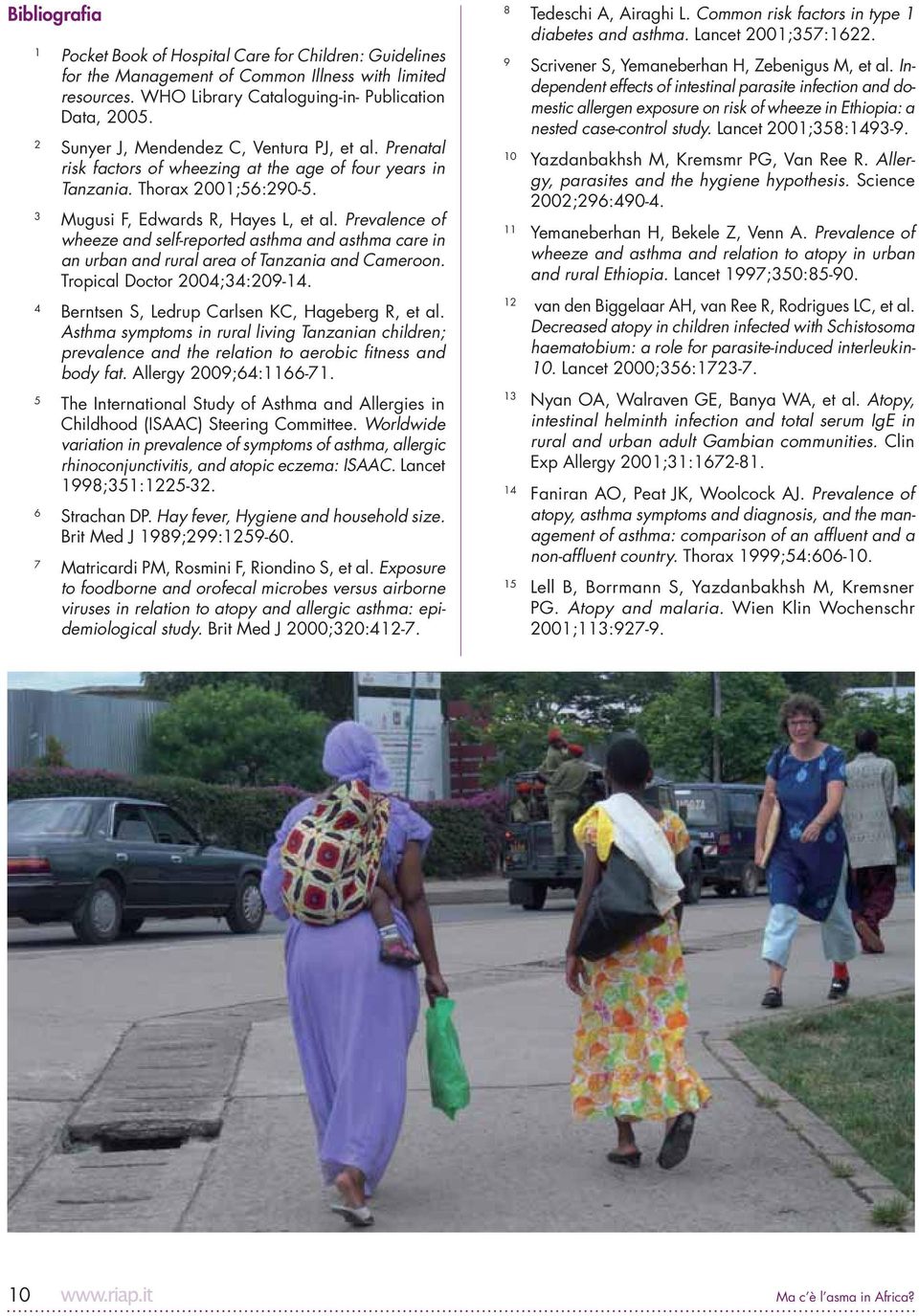 Bibliografia

1 Pocket Book of Hospital Care for Children: Guidelines for the Management of Common Illness with limited resources. WHO Library Cataloguing-in- Publication Data, 2005.

2 Sunyer J, Mendendez C, Ventura PJ, et al. Prenatal risk factors of wheezing at the age of four years in Tanzania. Thorax 2001;56:290-5.

3 Mugusi F, Edwards R, Hayes L, et al. Prevalence of wheeze and self-reported asthma and asthma care in an urban and rural area of Tanzania and Cameroon. Tropical Doctor 2004;34:209-14.

4 Berntsen S, Ledrup Carlsen KC, Hageberg R, et al. Asthma symptoms in rural living Tanzanian children; prevalence and the relation to aerobic fitness and body fat. Allergy 2009;64:1166-71.

5 The International Study of Asthma and Allergies in Childhood (ISAAC) Steering Committee. Worldwide variation in prevalence of symptoms of asthma, allergic rhinoconjunctivitis, and atopic eczema: ISAAC. Lancet 1998;351:1225-32.

6 Strachan DP. Hay fever, Hygiene and household size. Brit Med J 1989;299:1259-60.

7 Matricardi PM, Rosmini F, Riondino S, et al. Exposure to foodborne and orofecal microbes versus airborne viruses in relation to atopy and allergic asthma: epidemiological study. Brit Med J 2000;320:412-7.

8 Tedeschi A, Airaghi L. Common risk factors in type 1 diabetes and asthma. Lancet 2001;357:1622.

9 Scrivener S, Yemaneberhan H, Zebenigus M, et al. Independent effects of intestinal parasite infection and domestic allergen exposure on risk of wheeze in Ethiopia: a nested case-control study. Lancet 2001;358:1493-9.

10 Yazdanbakhsh M, Kremsmr PG, Van Ree R. Allergy, parasites and the hygiene hypothesis. Science 2002;296:490-4.

11 Yemaneberhan H, Bekele Z, Venn A. Prevalence of wheeze and asthma and relation to atopy in urban and rural Ethiopia. Lancet 1997;350:85-90.

12 van den Biggelaar AH, van Ree R, Rodrigues LC, et al. Decreased atopy in children infected with Schistosoma haematobium: a role for parasite-induced interleukin-10. Lancet 2000;356:1723-7.

13 Nyan OA, Walraven GE, Banya WA, et al. Atopy, intestinal helminth infection and total serum IgE in rural and urban adult Gambian communities. Clin Exp Allergy 2001;31:1672-81.

14 Faniran AO, Peat JK, Woolcock AJ. Prevalence of atopy, asthma symptoms and diagnosis, and the management of asthma: comparison of an affluent and a non-affluent country. Thorax 1999;54:606-10.

15 Lell B, Borrmann S, Yazdanbakhsh M, Kremsner PG. Atopy and malaria. Wien Klin Wochenschr 2001;113:927-9.

10 www.riap.it Ma c'è l'asma in Africa?